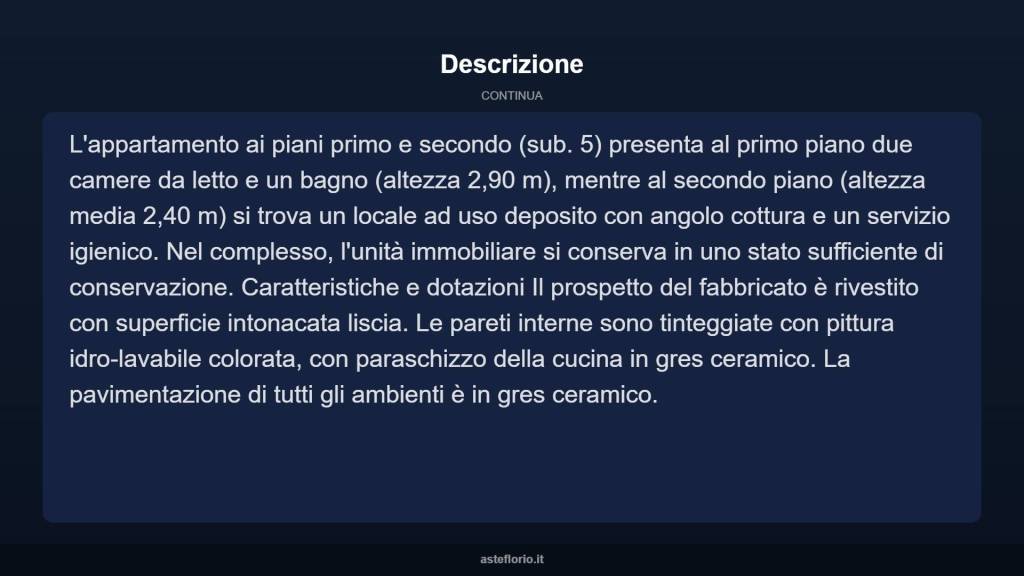 Descrizione

CONTINUA

L'appartamento ai piani primo e secondo (sub. 5) presenta al primo piano due camere da letto e un bagno (altezza 2,90 m), mentre al secondo piano (altezza media 2,40 m) si trova un locale ad uso deposito con angolo cottura e un servizio igienico. Nel complesso, l'unità immobiliare si conserva in uno stato sufficiente di conservazione. Caratteristiche e dotazioni Il prospetto del fabbricato è rivestito con superficie intonacata liscia. Le pareti interne sono tinteggiate con pittura idro-lavabile colorata, con paraschizzo della cucina in gres ceramico. La pavimentazione di tutti gli ambienti è in gres ceramico.

asteflorio.it